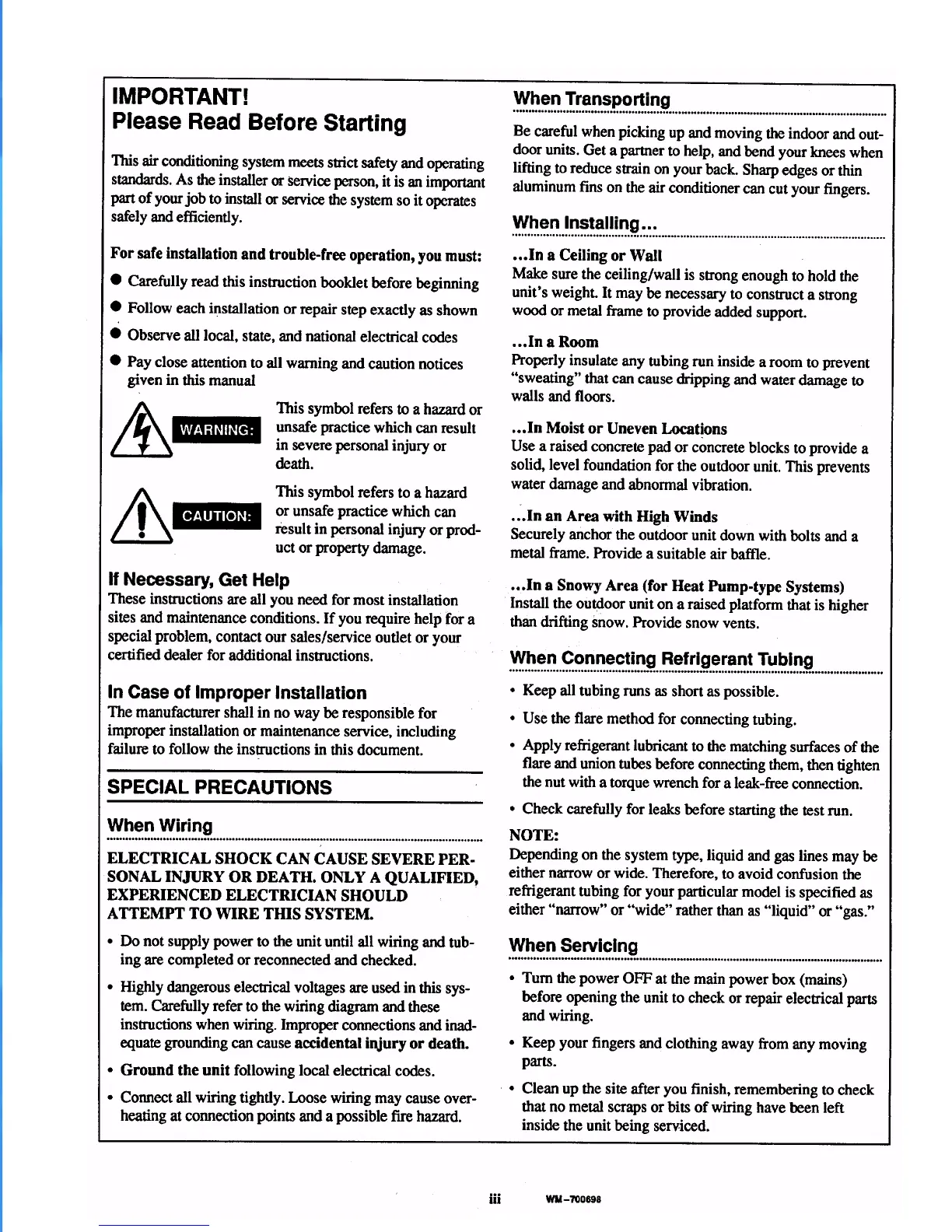 IMPORTANT!
Please Read Before Starting

This air conditioning system meets strict safety and operating standards. As the installer or service person, it is an important part of your job to install or service the system so it operates safely and efficiently.

For safe installation and trouble-free operation, you must:

● Carefully read this instruction booklet before beginning

● Follow each installation or repair step exactly as shown

● Observe all local, state, and national electrical codes

● Pay close attention to all warning and caution notices given in this manual

WARNING: This symbol refers to a hazard or unsafe practice which can result in severe personal injury or death.

CAUTION: This symbol refers to a hazard or unsafe practice which can result in personal injury or product or property damage.

If Necessary, Get Help
These instructions are all you need for most installation sites and maintenance conditions. If you require help for a special problem, contact our sales/service outlet or your certified dealer for additional instructions.

In Case of Improper Installation
The manufacturer shall in no way be responsible for improper installation or maintenance service, including failure to follow the instructions in this document.

SPECIAL PRECAUTIONS

When Wiring

ELECTRICAL SHOCK CAN CAUSE SEVERE PERSONAL INJURY OR DEATH. ONLY A QUALIFIED, EXPERIENCED ELECTRICIAN SHOULD ATTEMPT TO WIRE THIS SYSTEM.

• Do not supply power to the unit until all wiring and tubing are completed or reconnected and checked.

• Highly dangerous electrical voltages are used in this system. Carefully refer to the wiring diagram and these instructions when wiring. Improper connections and inadequate grounding can cause accidental injury or death.

• Ground the unit following local electrical codes.

• Connect all wiring tightly. Loose wiring may cause overheating at connection points and a possible fire hazard.

When Transporting

Be careful when picking up and moving the indoor and outdoor units. Get a partner to help, and bend your knees when lifting to reduce strain on your back. Sharp edges or thin aluminum fins on the air conditioner can cut your fingers.

When Installing...

...In a Ceiling or Wall
Make sure the ceiling/wall is strong enough to hold the unit's weight. It may be necessary to construct a strong wood or metal frame to provide added support.

...In a Room
Properly insulate any tubing run inside a room to prevent "sweating" that can cause dripping and water damage to walls and floors.

...In Moist or Uneven Locations
Use a raised concrete pad or concrete blocks to provide a solid, level foundation for the outdoor unit. This prevents water damage and abnormal vibration.

...In an Area with High Winds
Securely anchor the outdoor unit down with bolts and a metal frame. Provide a suitable air baffle.

...In a Snowy Area (for Heat Pump-type Systems)
Install the outdoor unit on a raised platform that is higher than drifting snow. Provide snow vents.

When Connecting Refrigerant Tubing

• Keep all tubing runs as short as possible.

• Use the flare method for connecting tubing.

• Apply refrigerant lubricant to the matching surfaces of the flare and union tubes before connecting them, then tighten the nut with a torque wrench for a leak-free connection.

• Check carefully for leaks before starting the test run.

NOTE:
Depending on the system type, liquid and gas lines may be either narrow or wide. Therefore, to avoid confusion the refrigerant tubing for your particular model is specified as either "narrow" or "wide" rather than as "liquid" or "gas."

When Servicing

• Turn the power OFF at the main power box (mains) before opening the unit to check or repair electrical parts and wiring.

• Keep your fingers and clothing away from any moving parts.

• Clean up the site after you finish, remembering to check that no metal scraps or bits of wiring have been left inside the unit being serviced.

iii WM-700698